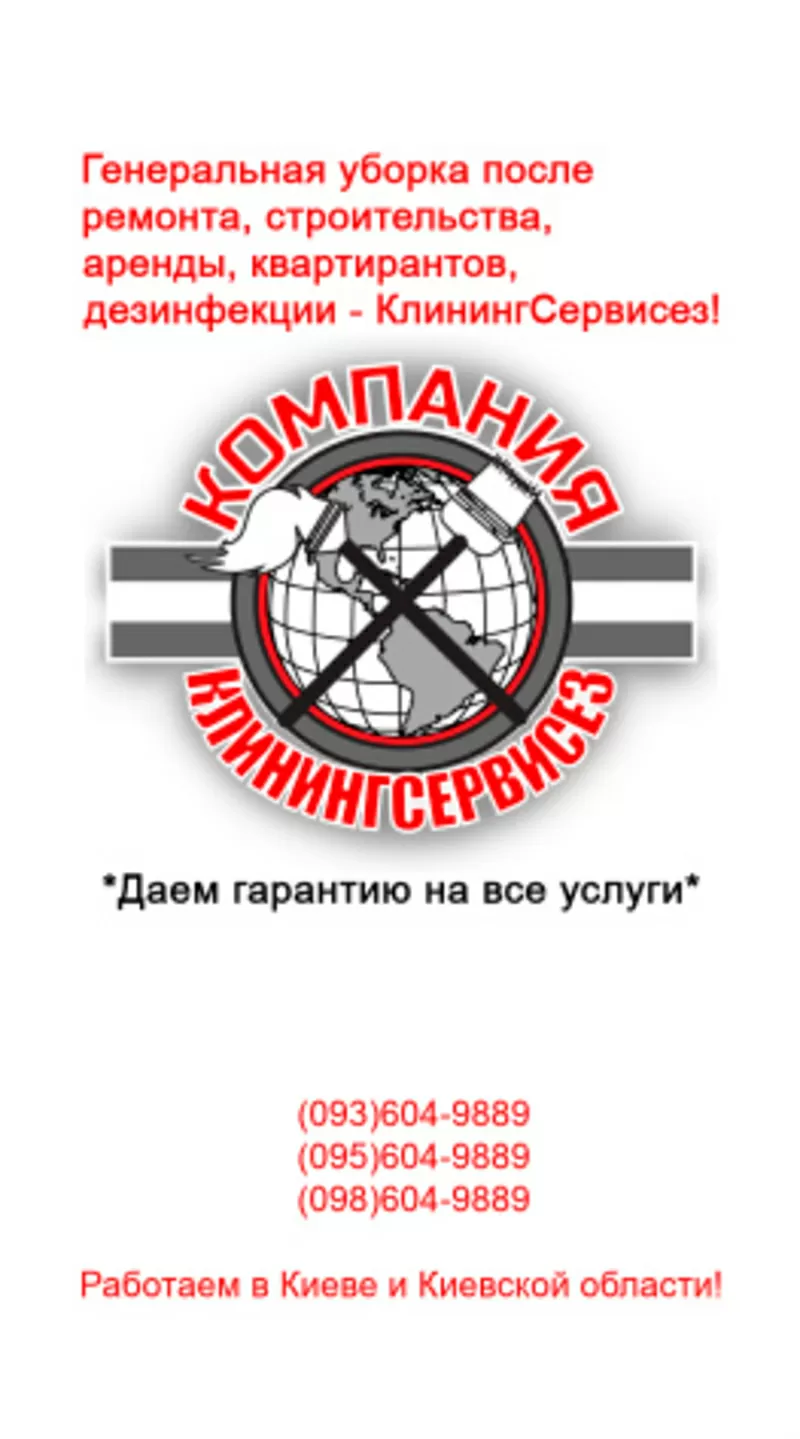 Генеральная уборка после ремонта, строительства, аренды, квартирантов, дезинфекции - КлинингСервисез!

КОМПАНИЯ
КЛИНИНГСЕРВИСЕЗ

*Даем гарантию на все услуги*

(093)604-9889
(095)604-9889
(098)604-9889

Работаем в Киеве и Киевской области!